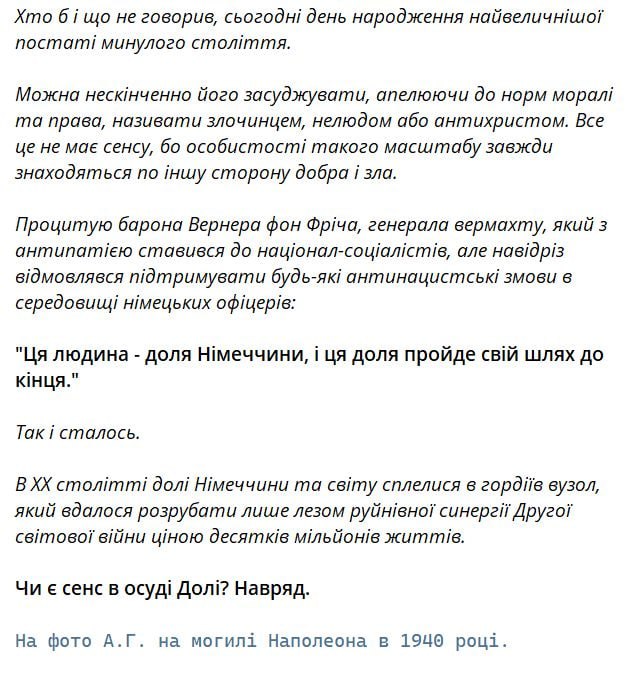 Хто б і що не говорив, сьогодні день народження найвеличнішої постаті минулого століття.

Можна нескінченно його засуджувати, апелюючи до норм моралі та права, називати злочинцем, нелюдом або антихристом. Все це не має сенсу, бо особистості такого масштабу завжди знаходяться по іншу сторону добра і зла.

Процитую барона Вернера фон Фріча, генерала вермахту, який з антипатією ставився до націонал-соціалістів, але навідріз відмовлявся підтримувати будь-які антинацистські змови в середовищі німецьких офіцерів:

"Ця людина - доля Німеччини, і ця доля пройде свій шлях до кінця."

Так і сталось.

В XX столітті долі Німеччини та світу сплелися в гордіїв вузол, який вдалося розрубати лише лезом руйнівної синергії Другої світової війни ціною десятків мільйонів життів.

Чи є сенс в осуді Долі? Навряд.

На фото А.Г. на могилі Наполеона в 1940 році.